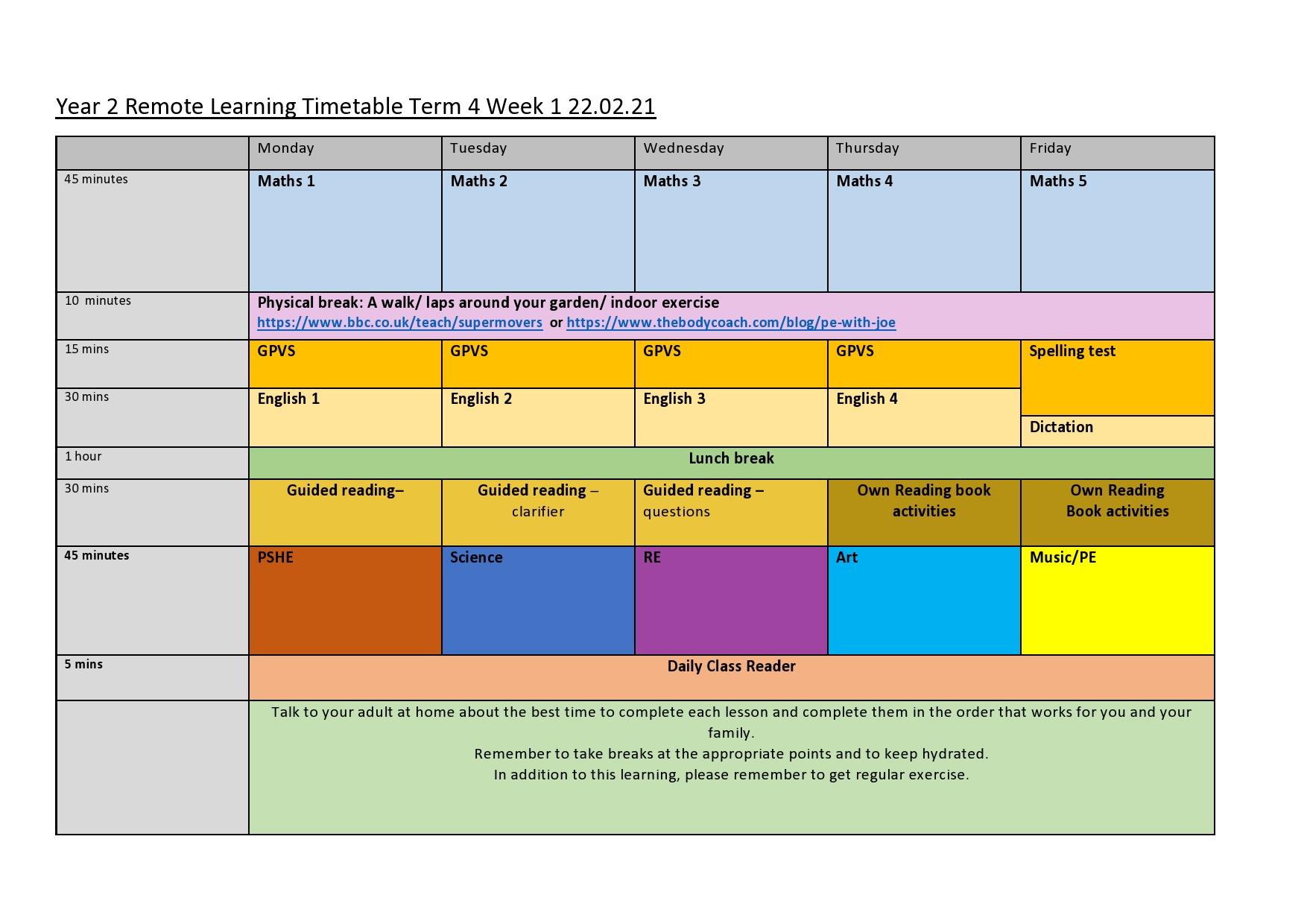 Year 2 Remote Learning Timetable Term 4 Week 1 22.02.21

|  | Monday | Tuesday | Wednesday | Thursday | Friday |
|---|---|---|---|---|---|
| 45 minutes | Maths 1 | Maths 2 | Maths 3 | Maths 4 | Maths 5 |
| 10 minutes | Physical break: A walk/ laps around your garden/ indoor exercise https://www.bbc.co.uk/teach/supermovers or https://www.thebodycoach.com/blog/pe-with-joe |  |  |  |  |
| 15 mins | GPVS | GPVS | GPVS | GPVS | Spelling test |
| 30 mins | English 1 | English 2 | English 3 | English 4 | Dictation |
| 1 hour | Lunch break |  |  |  |  |
| 30 mins | Guided reading– | Guided reading – clarifier | Guided reading – questions | Own Reading book activities | Own Reading Book activities |
| 45 minutes | PSHE | Science | RE | Art | Music/PE |
| 5 mins | Daily Class Reader |  |  |  |  |
|  | Talk to your adult at home about the best time to complete each lesson and complete them in the order that works for you and your family. Remember to take breaks at the appropriate points and to keep hydrated. In addition to this learning, please remember to get regular exercise. |  |  |  |  |